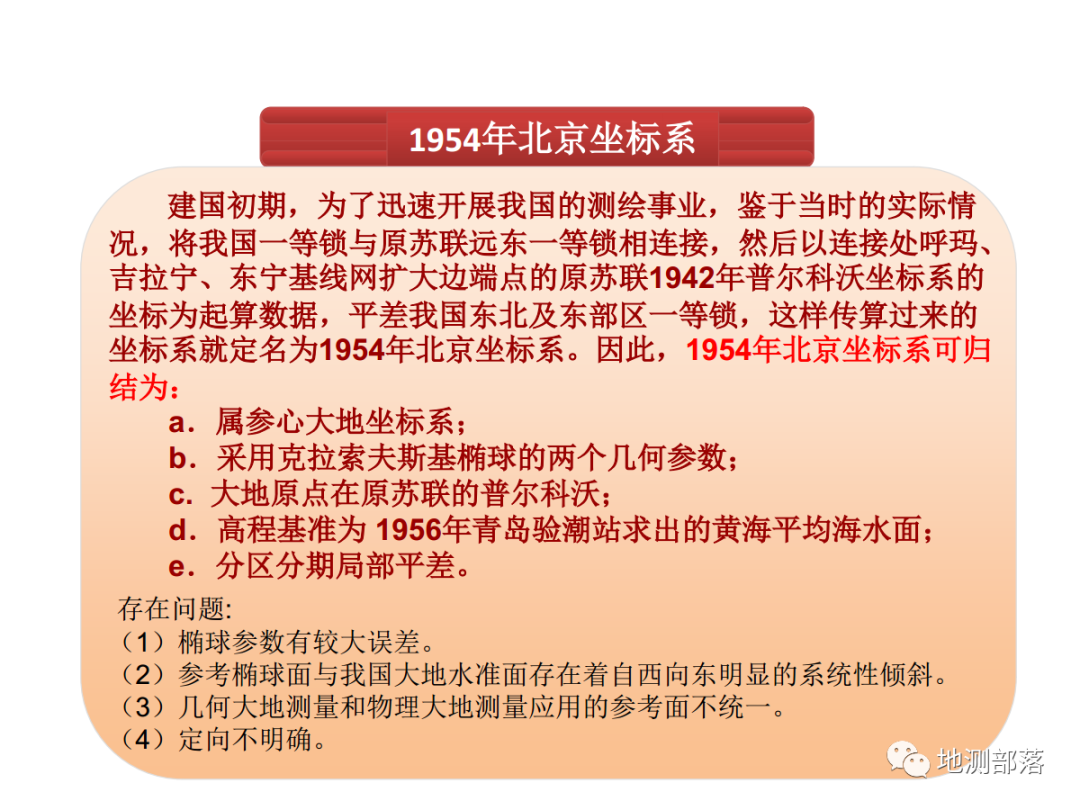 1954年北京坐标系

建国初期，为了迅速开展我国的测绘事业，鉴于当时的实际情况，将我国一等锁与原苏联远东一等锁相连接，然后以连接处呼玛、吉拉宁、东宁基线网扩大边端点的原苏联1942年普尔科沃坐标系的坐标为起算数据，平差我国东北及东部区一等锁，这样传算过来的坐标系就定名为1954年北京坐标系。因此，1954年北京坐标系可归结为：

a．属参心大地坐标系；
b．采用克拉索夫斯基椭球的两个几何参数；
c．大地原点在原苏联的普尔科沃；
d．高程基准为 1956年青岛验潮站求出的黄海平均海水面；
e．分区分期局部平差。

存在问题:
（1）椭球参数有较大误差。
（2）参考椭球面与我国大地水准面存在着自西向东明显的系统性倾斜。
（3）几何大地测量和物理大地测量应用的参考面不统一。
（4）定向不明确。

地测部落